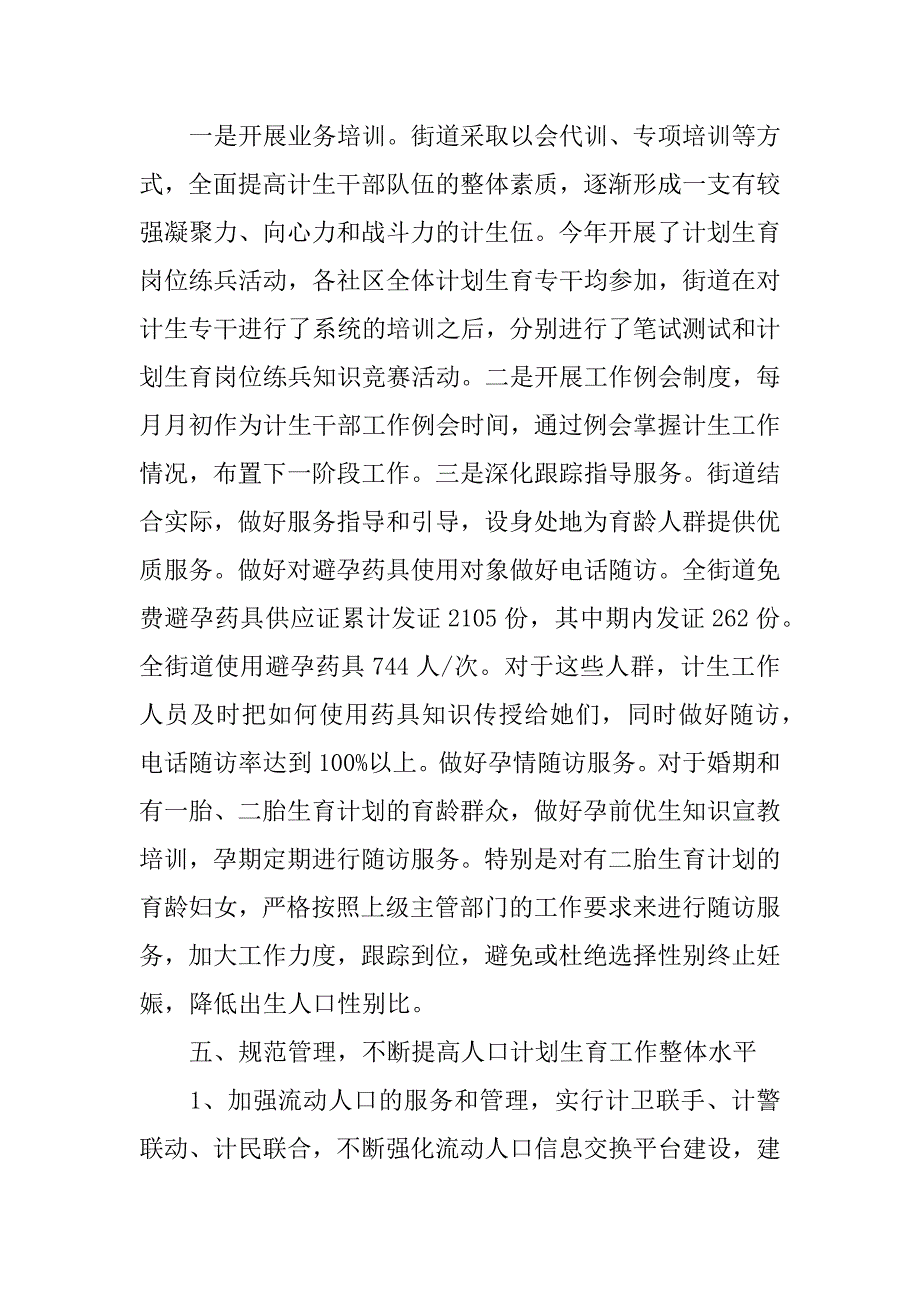 一是开展业务培训。街道采取以会代训、专项培训等方式，全面提高计生干部队伍的整体素质，逐渐形成一支有较强凝聚力、向心力和战斗力的计生伍。今年开展了计划生育岗位练兵活动，各社区全体计划生育专干均参加，街道在对计生专干进行了系统的培训之后，分别进行了笔试测试和计划生育岗位练兵知识竞赛活动。二是开展工作例会制度，每月月初作为计生干部工作例会时间，通过例会掌握计生工作情况，布置下一阶段工作。三是深化跟踪指导服务。街道结合实际，做好服务指导和引导，设身处地为育龄人群提供优质服务。做好对避孕药具使用对象做好电话随访。全街道免费避孕药具供应证累计发证 2105 份，其中期内发证 262 份。全街道使用避孕药具 744 人/次。对于这些人群，计生工作人员及时把如何使用药具知识传授给她们，同时做好随访，电话随访率达到 100%以上。做好孕情随访服务。对于婚期和有一胎、二胎生育计划的育龄群众，做好孕前优生知识宣教培训，孕期定期进行随访服务。特别是对有二胎生育计划的育龄妇女，严格按照上级主管部门的工作要求来进行随访服务，加大工作力度，跟踪到位，避免或杜绝选择性别终止妊娠，降低出生人口性别比。

五、规范管理，不断提高人口计划生育工作整体水平

1、加强流动人口的服务和管理，实行计卫联手、计警联动、计民联合，不断强化流动人口信息交换平台建设，建